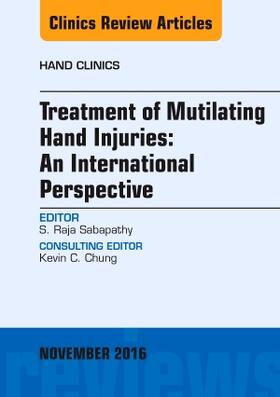 Clinics Review Articles

HAND CLINICS

Treatment of Mutilating Hand Injuries: An International Perspective

EDITOR
S. Raja Sabapathy

CONSULTING EDITOR
Kevin C. Chung

NOVEMBER 2016

reviews